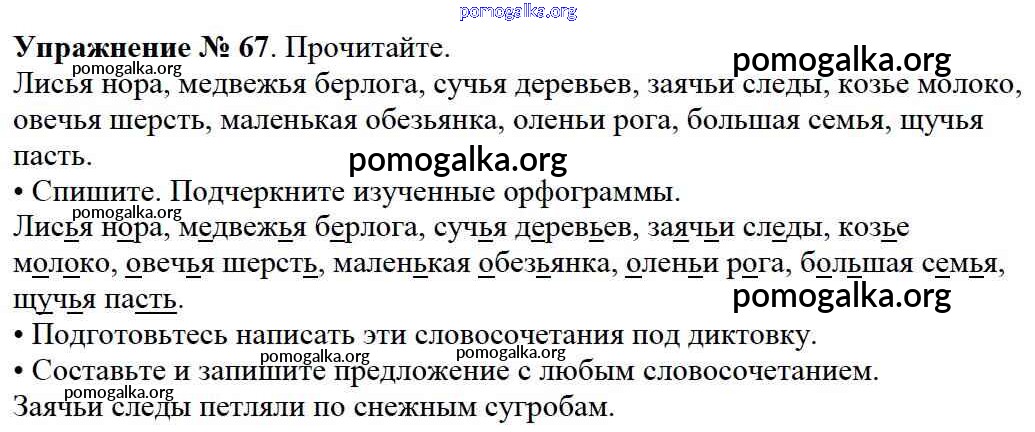 Упражнение № 67. Прочитайте.

Лисья нора, медвежья берлога, сучья деревьев, заячьи следы, козье молоко, овечья шерсть, маленькая обезьянка, оленьи рога, большая семья, щучья пасть.

• Спишите. Подчеркните изученные орфограммы.

Лисья нора, медвежья берлога, сучья деревьев, заячьи следы, козье молоко, овечья шерсть, маленькая обезьянка, оленьи рога, большая семья, щучья пасть.

• Подготовьтесь написать эти словосочетания под диктовку.

• Составьте и запишите предложение с любым словосочетанием.

Заячьи следы петляли по снежным сугробам.

pomogalka.org